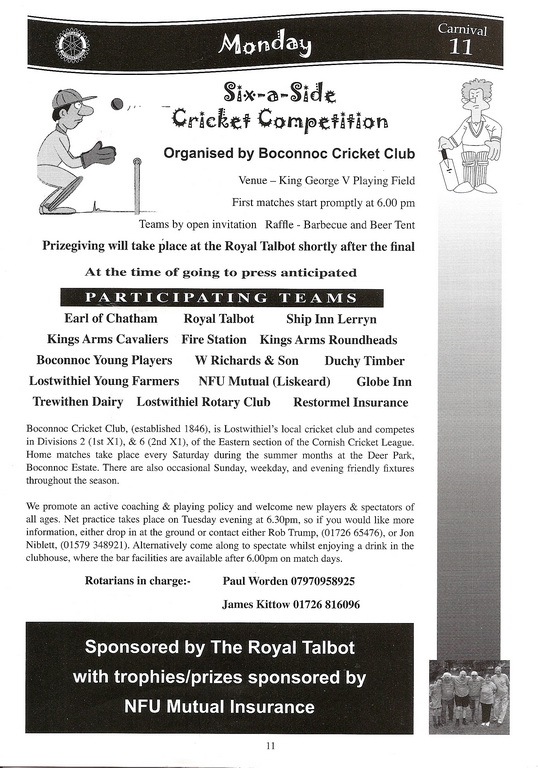 Monday

Carnival 11

Six-a-Side Cricket Competition

Organised by Boconnoc Cricket Club

Venue – King George V Playing Field

First matches start promptly at 6.00 pm

Teams by open invitation Raffle - Barbecue and Beer Tent

Prizegiving will take place at the Royal Talbot shortly after the final

At the time of going to press anticipated

PARTICIPATING TEAMS

Earl of Chatham Royal Talbot Ship Inn Lerryn

Kings Arms Cavaliers Fire Station Kings Arms Roundheads

Boconnoc Young Players W Richards & Son Duchy Timber

Lostwithiel Young Farmers NFU Mutual (Liskeard) Globe Inn

Trewithen Dairy Lostwithiel Rotary Club Restormel Insurance

Boconnoc Cricket Club, (established 1846), is Lostwithiel's local cricket club and competes in Divisions 2 (1st X1), & 6 (2nd X1), of the Eastern section of the Cornish Cricket League. Home matches take place every Saturday during the summer months at the Deer Park, Boconnoc Estate. There are also occasional Sunday, weekday, and evening friendly fixtures throughout the season.

We promote an active coaching & playing policy and welcome new players & spectators of all ages. Net practice takes place on Tuesday evening at 6.30pm, so if you would like more information, either drop in at the ground or contact either Rob Trump, (01726 65476), or Jon Niblett, (01579 348921). Alternatively come along to spectate whilst enjoying a drink in the clubhouse, where the bar facilities are available after 6.00pm on match days.

Rotarians in charge:- Paul Worden 07970958925

James Kittow 01726 816096

Sponsored by The Royal Talbot with trophies/prizes sponsored by NFU Mutual Insurance

11